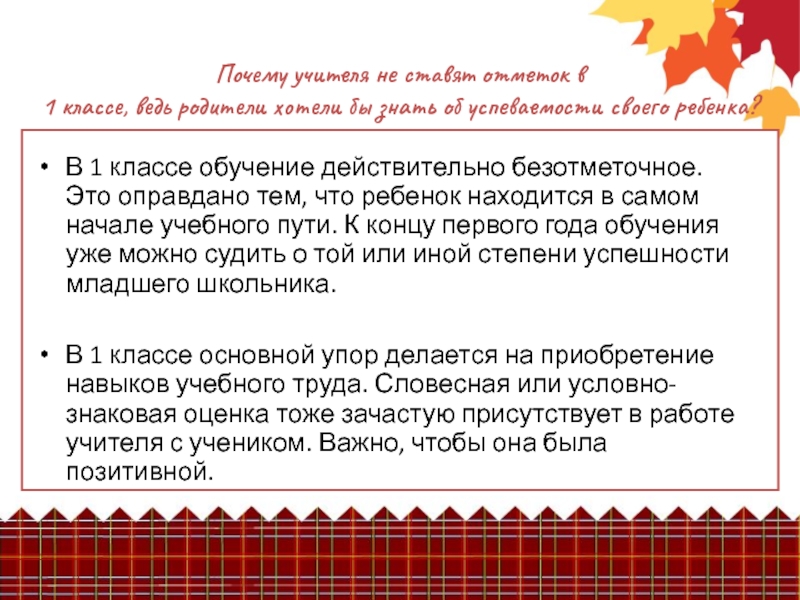 Почему учителя не ставят отметок в
1 классе, ведь родители хотели бы знать об успеваемости своего ребенка?

• В 1 классе обучение действительно безотметочное. Это оправдано тем, что ребенок находится в самом начале учебного пути. К концу первого года обучения уже можно судить о той или иной степени успешности младшего школьника.

• В 1 классе основной упор делается на приобретение навыков учебного труда. Словесная или условно-знаковая оценка тоже зачастую присутствует в работе учителя с учеником. Важно, чтобы она была позитивной.